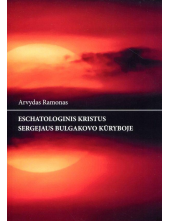 Arvydas Ramonas

ESCHATOLOGINIS KRISTUS
SERGEJAUS BULGAKOVO KŪRYBOJE